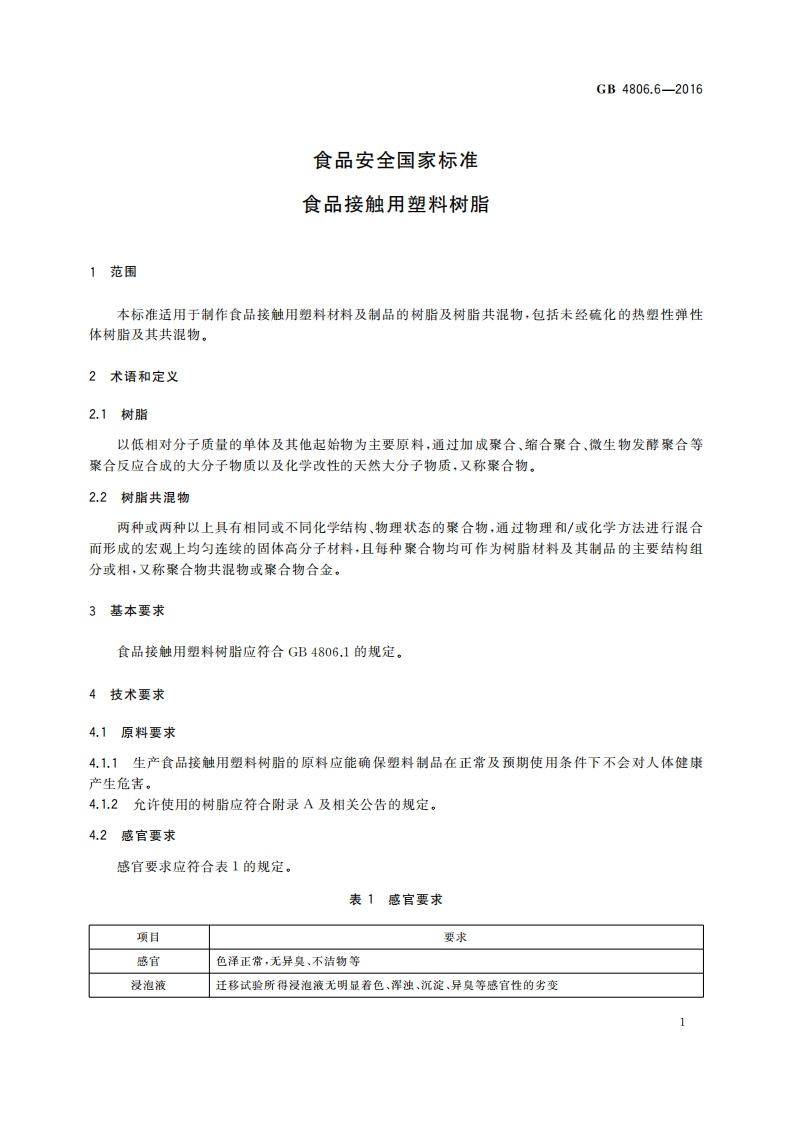 GB 4806.6—2016

食品安全国家标准

食品接触用塑料树脂

1 范围

本标准适用于制作食品接触用塑料材料及制品的树脂及树脂共混物，包括未经硫化的热塑性弹性体树脂及其共混物。

2 术语和定义

2.1 树脂

以低相对分子质量的单体及其他起始物为主要原料，通过加成聚合、缩合聚合、微生物发酵聚合等聚合反应合成的大分子物质以及化学改性的天然大分子物质，又称聚合物。

2.2 树脂共混物

两种或两种以上具有相同或不同化学结构、物理状态的聚合物，通过物理和/或化学方法进行混合而形成的宏观上均匀连续的固体高分子材料，且每种聚合物均可作为树脂材料及其制品的主要结构组分或相，又称聚合物共混物或聚合物合金。

3 基本要求

食品接触用塑料树脂应符合 GB 4806.1 的规定。

4 技术要求

4.1 原料要求

4.1.1 生产食品接触用塑料树脂的原料应能确保塑料制品在正常及预期使用条件下不会对人体健康产生危害。

4.1.2 允许使用的树脂应符合附录 A 及相关公告的规定。

4.2 感官要求

感官要求应符合表 1 的规定。

表 1 感官要求

| 项目 | 要求 |
|---|---|
| 感官 | 色泽正常，无异臭、不洁物等 |
| 浸泡液 | 迁移试验所得浸泡液无明显着色、浑浊、沉淀、异臭等感官性的劣变 |

1